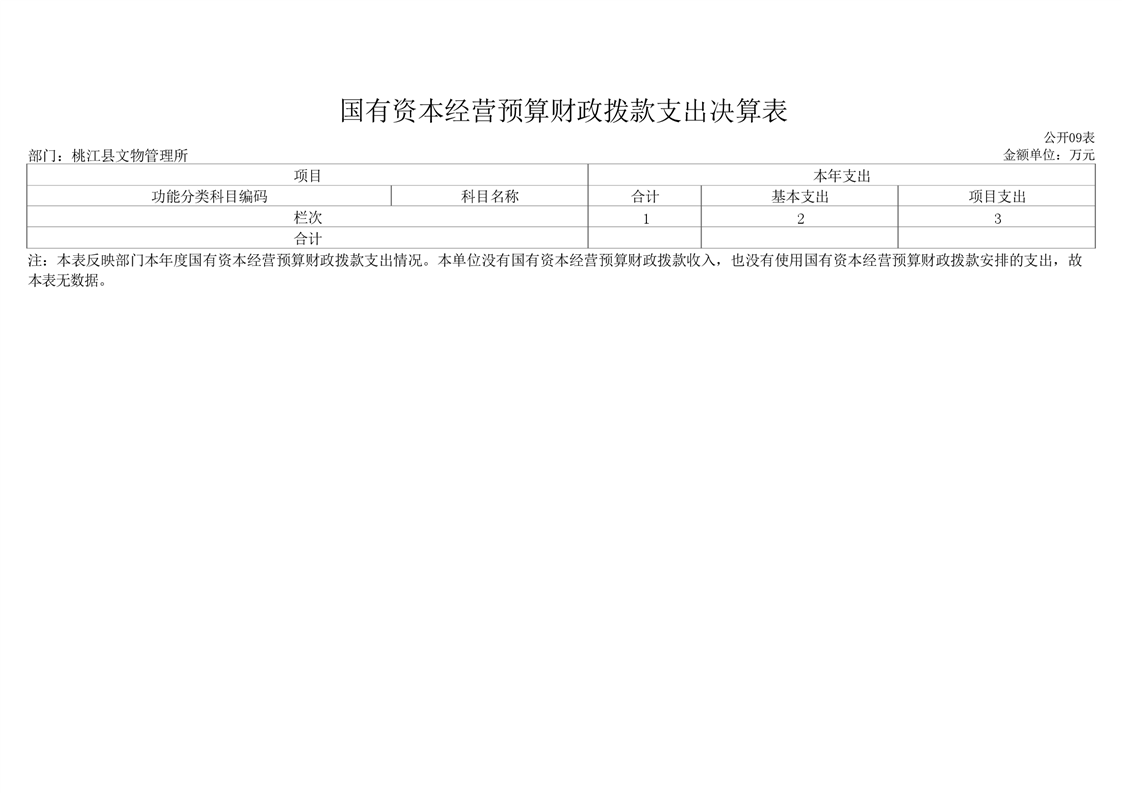 国有资本经营预算财政拨款支出决算表

公开09表

部门：桃江县文物管理所

金额单位：万元

| 项目 | | 本年支出 | | |
|---|---|---|---|---|
| 功能分类科目编码 | 科目名称 | 合计 | 基本支出 | 项目支出 |
| 栏次 | | 1 | 2 | 3 |
| 合计 | | | | |

注：本表反映部门本年度国有资本经营预算财政拨款支出情况。本单位没有国有资本经营预算财政拨款收入，也没有使用国有资本经营预算财政拨款安排的支出，故本表无数据。